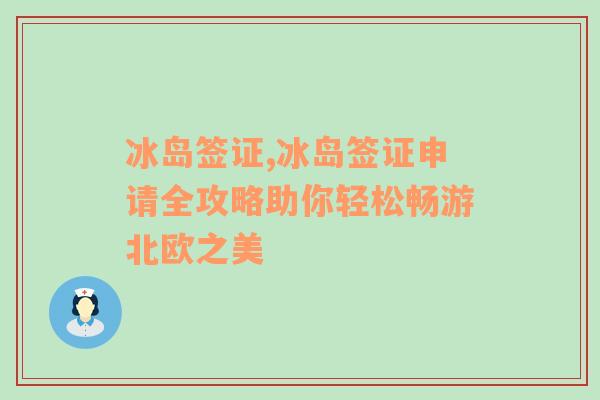 冰岛签证,冰岛签证申请全攻略助你轻松畅游北欧之美